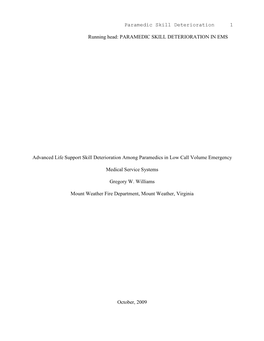 Paramedic Skill Deterioration 1

Running head: PARAMEDIC SKILL DETERIORATION IN EMS

Advanced Life Support Skill Deterioration Among Paramedics in Low Call Volume Emergency Medical Service Systems

Gregory W. Williams

Mount Weather Fire Department, Mount Weather, Virginia

October, 2009